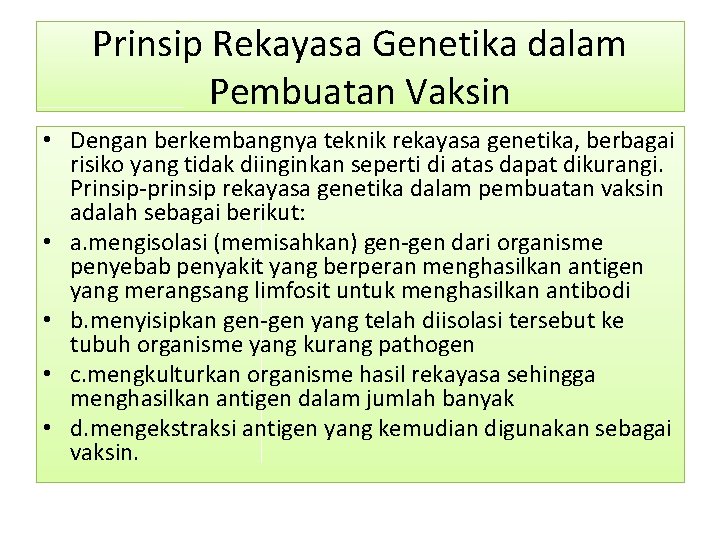 Prinsip Rekayasa Genetika dalam Pembuatan Vaksin

• Dengan berkembangnya teknik rekayasa genetika, berbagai risiko yang tidak diinginkan seperti di atas dapat dikurangi. Prinsip-prinsip rekayasa genetika dalam pembuatan vaksin adalah sebagai berikut:
• a.mengisolasi (memisahkan) gen-gen dari organisme penyebab penyakit yang berperan menghasilkan antigen yang merangsang limfosit untuk menghasilkan antibodi
• b.menyisipkan gen-gen yang telah diisolasi tersebut ke tubuh organisme yang kurang pathogen
• c.mengkulturkan organisme hasil rekayasa sehingga menghasilkan antigen dalam jumlah banyak
• d.mengekstraksi antigen yang kemudian digunakan sebagai vaksin.